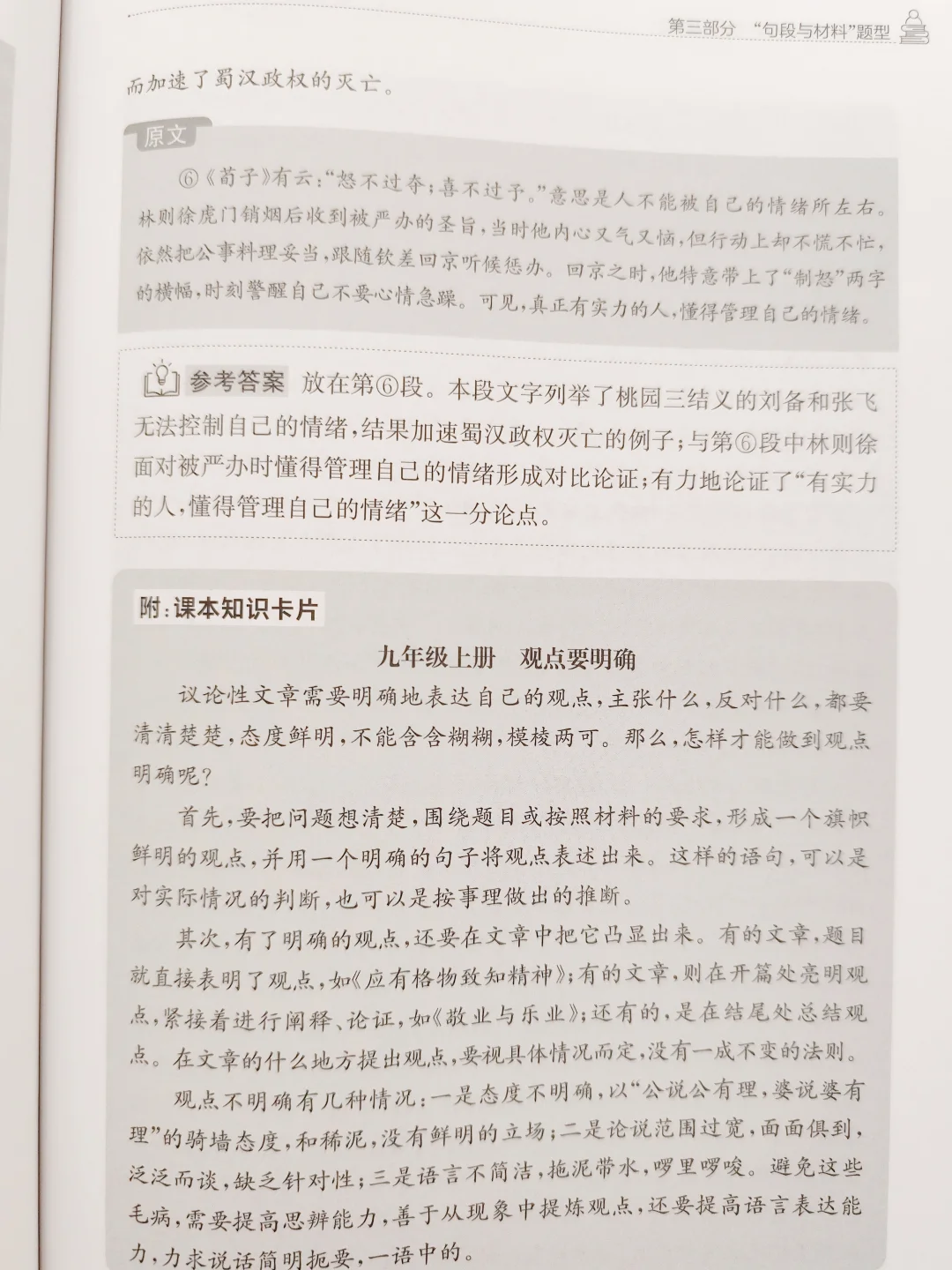 第三部分 “句段与材料”题型

而加速了蜀汉政权的灭亡。

原文

⑥《荀子》有云:“怒不过夺;喜不过予。”意思是人不能被自己的情绪所左右。林则徐虎门销烟后收到被严办的圣旨,当时他内心又气又恼,但行动上却不慌不忙,依然把公事料理妥当,跟随钦差回京听候惩办。回京之时,他特意带上了“制怒”两字的横幅,时刻警醒自己不要心情急躁。可见,真正有实力的人,懂得管理自己的情绪。

参考答案 放在第⑥段。本段文字列举了桃园三结义的刘备和张飞无法控制自己的情绪,结果加速蜀汉政权灭亡的例子;与第⑥段中林则徐面对被严办时懂得管理自己的情绪形成对比论证;有力地论证了“有实力的人,懂得管理自己的情绪”这一分论点。

附:课本知识卡片

九年级上册 观点要明确

议论性文章需要明确地表达自己的观点,主张什么,反对什么,都要清清楚楚,态度鲜明,不能含含糊糊,模棱两可。那么,怎样才能做到观点明确呢?

首先,要把问题想清楚,围绕题目或按照材料的要求,形成一个旗帜鲜明的观点,并用一个明确的句子将观点表述出来。这样的语句,可以是对实际情况的判断,也可以是按事理做出的推断。

其次,有了明确的观点,还要在文章中把它凸显出来。有的文章,题目就直接表明了观点,如《应有格物致知精神》;有的文章,则在开篇处亮明观点,紧接着进行阐释、论证,如《敬业与乐业》;还有的,是在结尾处总结观点。在文章的什么地方提出观点,要视具体情况而定,没有一成不变的法则。

观点不明确有几种情况:一是态度不明确,以“公说公有理,婆说婆有理”的骑墙态度,和稀泥,没有鲜明的立场;二是论说范围过宽,面面俱到,泛泛而谈,缺乏针对性;三是语言不简洁,拖泥带水,啰里啰唆。避免这些毛病,需要提高思辨能力,善于从现象中提炼观点,还要提高语言表达能力,力求说话简明扼要,一语中的。